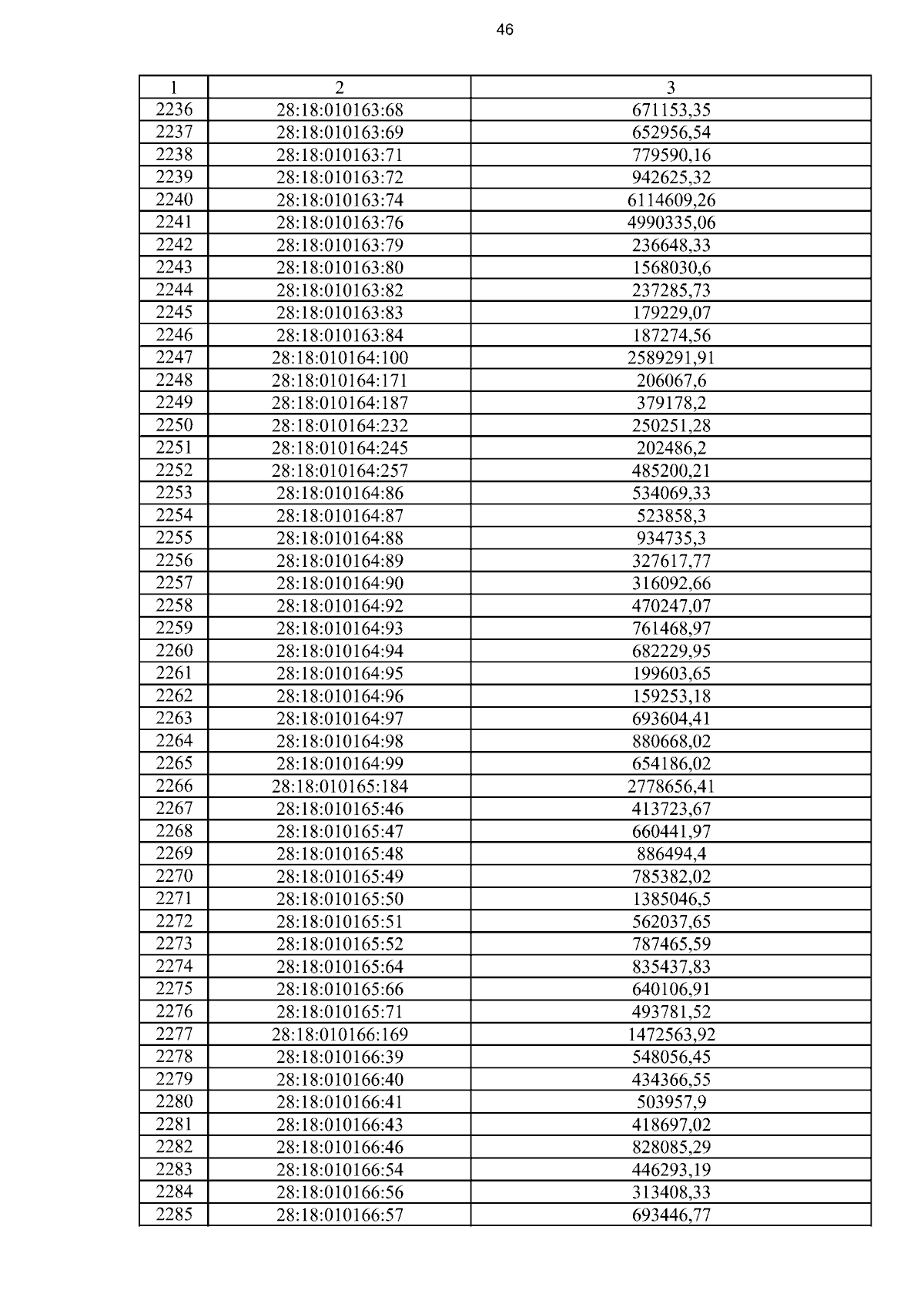 46

| 1 | 2 | 3 |
|---|---|---|
| 2236 | 28:18:010163:68 | 671153,35 |
| 2237 | 28:18:010163:69 | 652956,54 |
| 2238 | 28:18:010163:71 | 779590,16 |
| 2239 | 28:18:010163:72 | 942625,32 |
| 2240 | 28:18:010163:74 | 6114609,26 |
| 2241 | 28:18:010163:76 | 4990335,06 |
| 2242 | 28:18:010163:79 | 236648,33 |
| 2243 | 28:18:010163:80 | 1568030,6 |
| 2244 | 28:18:010163:82 | 237285,73 |
| 2245 | 28:18:010163:83 | 179229,07 |
| 2246 | 28:18:010163:84 | 187274,56 |
| 2247 | 28:18:010164:100 | 2589291,91 |
| 2248 | 28:18:010164:171 | 206067,6 |
| 2249 | 28:18:010164:187 | 379178,2 |
| 2250 | 28:18:010164:232 | 250251,28 |
| 2251 | 28:18:010164:245 | 202486,2 |
| 2252 | 28:18:010164:257 | 485200,21 |
| 2253 | 28:18:010164:86 | 534069,33 |
| 2254 | 28:18:010164:87 | 523858,3 |
| 2255 | 28:18:010164:88 | 934735,3 |
| 2256 | 28:18:010164:89 | 327617,77 |
| 2257 | 28:18:010164:90 | 316092,66 |
| 2258 | 28:18:010164:92 | 470247,07 |
| 2259 | 28:18:010164:93 | 761468,97 |
| 2260 | 28:18:010164:94 | 682229,95 |
| 2261 | 28:18:010164:95 | 199603,65 |
| 2262 | 28:18:010164:96 | 159253,18 |
| 2263 | 28:18:010164:97 | 693604,41 |
| 2264 | 28:18:010164:98 | 880668,02 |
| 2265 | 28:18:010164:99 | 654186,02 |
| 2266 | 28:18:010165:184 | 2778656,41 |
| 2267 | 28:18:010165:46 | 413723,67 |
| 2268 | 28:18:010165:47 | 660441,97 |
| 2269 | 28:18:010165:48 | 886494,4 |
| 2270 | 28:18:010165:49 | 785382,02 |
| 2271 | 28:18:010165:50 | 1385046,5 |
| 2272 | 28:18:010165:51 | 562037,65 |
| 2273 | 28:18:010165:52 | 787465,59 |
| 2274 | 28:18:010165:64 | 835437,83 |
| 2275 | 28:18:010165:66 | 640106,91 |
| 2276 | 28:18:010165:71 | 493781,52 |
| 2277 | 28:18:010166:169 | 1472563,92 |
| 2278 | 28:18:010166:39 | 548056,45 |
| 2279 | 28:18:010166:40 | 434366,55 |
| 2280 | 28:18:010166:41 | 503957,9 |
| 2281 | 28:18:010166:43 | 418697,02 |
| 2282 | 28:18:010166:46 | 828085,29 |
| 2283 | 28:18:010166:54 | 446293,19 |
| 2284 | 28:18:010166:56 | 313408,33 |
| 2285 | 28:18:010166:57 | 693446,77 |